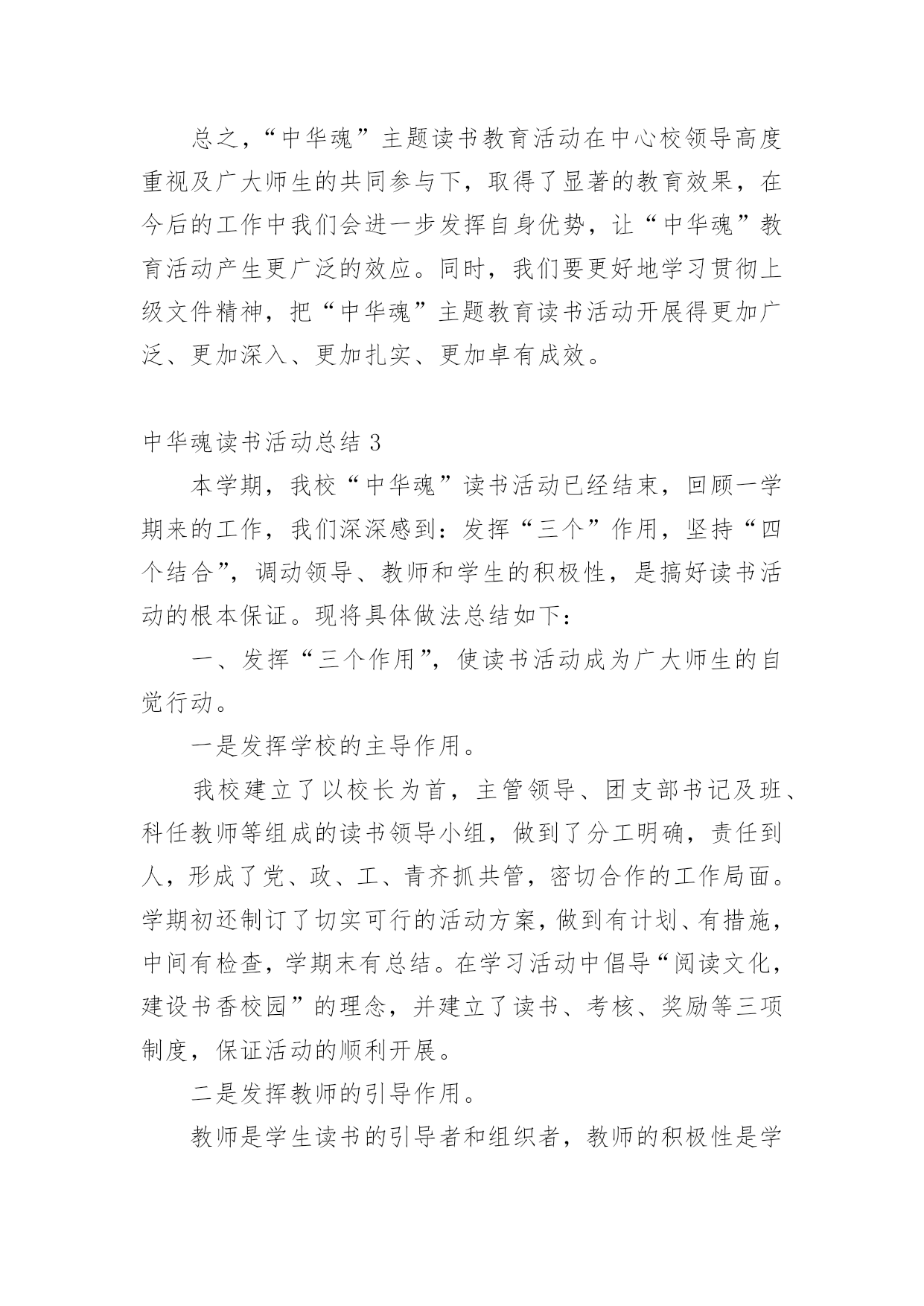 总之，“中华魂”主题读书教育活动在中心校领导高度重视及广大师生的共同参与下，取得了显著的教育效果，在今后的工作中我们会进一步发挥自身优势，让“中华魂”教育活动产生更广泛的效应。同时，我们要更好地学习贯彻上级文件精神，把“中华魂”主题教育读书活动开展得更加广泛、更加深入、更加扎实、更加卓有成效。

中华魂读书活动总结 3

本学期，我校“中华魂”读书活动已经结束，回顾一学期来的工作，我们深深感到：发挥“三个”作用，坚持“四个结合”，调动领导、教师和学生的积极性，是搞好读书活动的根本保证。现将具体做法总结如下：

一、发挥“三个作用”，使读书活动成为广大师生的自觉行动。

一是发挥学校的主导作用。

我校建立了以校长为首，主管领导、团支部书记及班、科任教师等组成的读书领导小组，做到了分工明确，责任到人，形成了党、政、工、青齐抓共管，密切合作的工作局面。学期初还制订了切实可行的活动方案，做到有计划、有措施，中间有检查，学期末有总结。在学习活动中倡导“阅读文化，建设书香校园”的理念，并建立了读书、考核、奖励等三项制度，保证活动的顺利开展。

二是发挥教师的引导作用。

教师是学生读书的引导者和组织者，教师的积极性是学